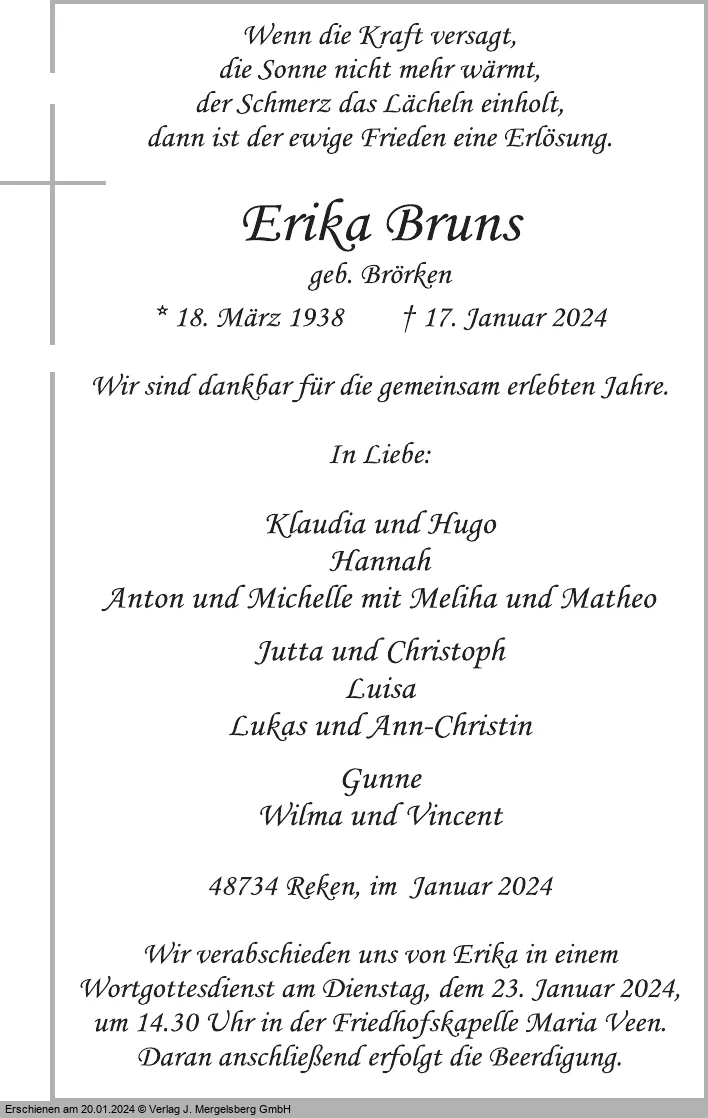 Wenn die Kraft versagt,
die Sonne nicht mehr wärmt,
der Schmerz das Lächeln einholt,
dann ist der ewige Frieden eine Erlösung.

Erika Bruns
geb. Brörken
* 18. März 1938 † 17. Januar 2024

Wir sind dankbar für die gemeinsam erlebten Jahre.

In Liebe:

Klaudia und Hugo
Hannah
Anton und Michelle mit Meliha und Matheo

Jutta und Christoph
Luisa
Lukas und Ann-Christin

Gunne
Wilma und Vincent

48734 Reken, im Januar 2024

Wir verabschieden uns von Erika in einem Wortgottesdienst am Dienstag, dem 23. Januar 2024, um 14.30 Uhr in der Friedhofskapelle Maria Veen. Daran anschließend erfolgt die Beerdigung.

Erschienen am 20.01.2024 © Verlag J. Mergelsberg GmbH